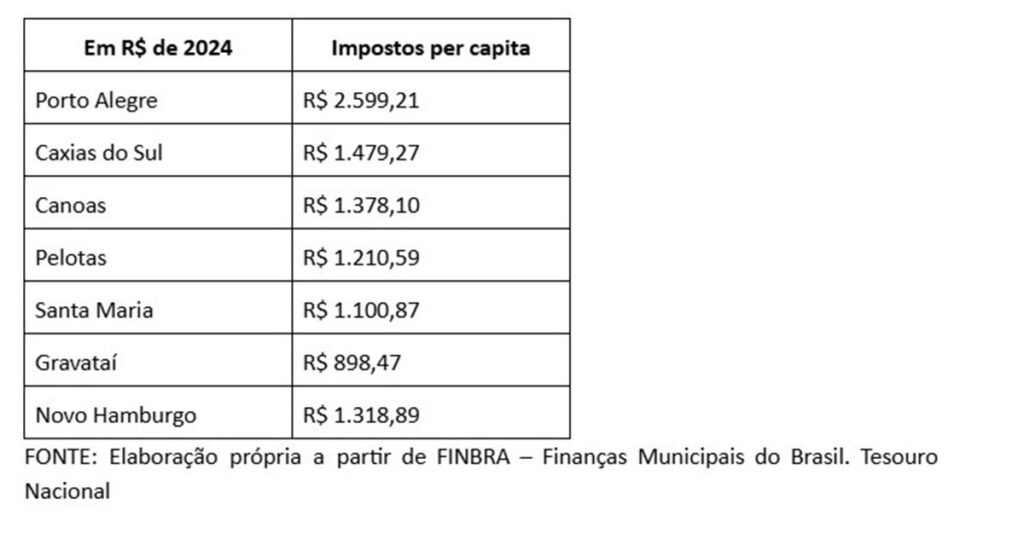 | Em R$ de 2024 | Impostos per capita |
|---|---|
| Porto Alegre | R$ 2.599,21 |
| Caxias do Sul | R$ 1.479,27 |
| Canoas | R$ 1.378,10 |
| Pelotas | R$ 1.210,59 |
| Santa Maria | R$ 1.100,87 |
| Gravataí | R$ 898,47 |
| Novo Hamburgo | R$ 1.318,89 |

FONTE: Elaboração própria a partir de FINBRA – Finanças Municipais do Brasil. Tesouro Nacional